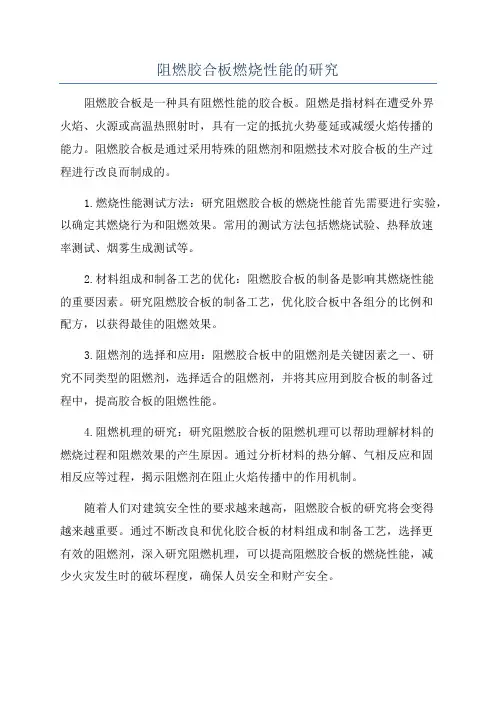 阻燃胶合板燃烧性能的研究

阻燃胶合板是一种具有阻燃性能的胶合板。阻燃是指材料在遭受外界火焰、火源或高温热照射时，具有一定的抵抗火势蔓延或减缓火焰传播的能力。阻燃胶合板是通过采用特殊的阻燃剂和阻燃技术对胶合板的生产过程进行改良而制成的。

1.燃烧性能测试方法：研究阻燃胶合板的燃烧性能首先需要进行实验，以确定其燃烧行为和阻燃效果。常用的测试方法包括燃烧试验、热释放速率测试、烟雾生成测试等。

2.材料组成和制备工艺的优化：阻燃胶合板的制备是影响其燃烧性能的重要因素。研究阻燃胶合板的制备工艺，优化胶合板中各组分的比例和配方，以获得最佳的阻燃效果。

3.阻燃剂的选择和应用：阻燃胶合板中的阻燃剂是关键因素之一、研究不同类型的阻燃剂，选择适合的阻燃剂，并将其应用到胶合板的制备过程中，提高胶合板的阻燃性能。

4.阻燃机理的研究：研究阻燃胶合板的阻燃机理可以帮助理解材料的燃烧过程和阻燃效果的产生原因。通过分析材料的热分解、气相反应和固相反应等过程，揭示阻燃剂在阻止火焰传播中的作用机制。

随着人们对建筑安全性的要求越来越高，阻燃胶合板的研究将会变得越来越重要。通过不断改良和优化胶合板的材料组成和制备工艺，选择更有效的阻燃剂，深入研究阻燃机理，可以提高阻燃胶合板的燃烧性能，减少火灾发生时的破坏程度，确保人员安全和财产安全。